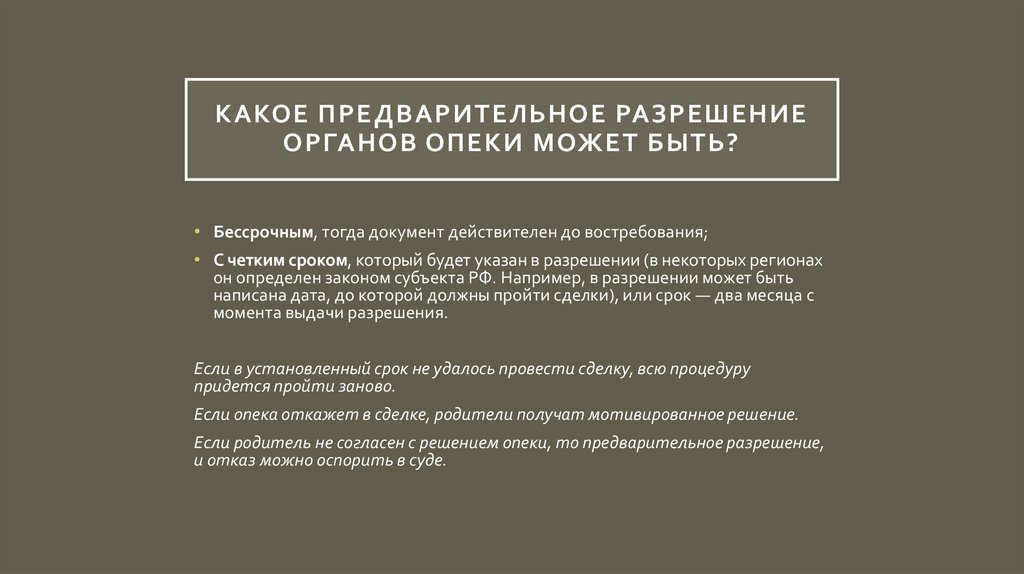 КАКОЕ ПРЕДВАРИТЕЛЬНОЕ РАЗРЕШЕНИЕ ОРГАНОВ ОПЕКИ МОЖЕТ БЫТЬ?

• Бессрочным, тогда документ действителен до востребования;

• С четким сроком, который будет указан в разрешении (в некоторых регионах он определен законом субъекта РФ. Например, в разрешении может быть написана дата, до которой должны пройти сделки), или срок — два месяца с момента выдачи разрешения.

Если в установленный срок не удалось провести сделку, всю процедуру придется пройти заново.

Если опека откажет в сделке, родители получат мотивированное решение.

Если родитель не согласен с решением опеки, то предварительное разрешение, и отказ можно оспорить в суде.